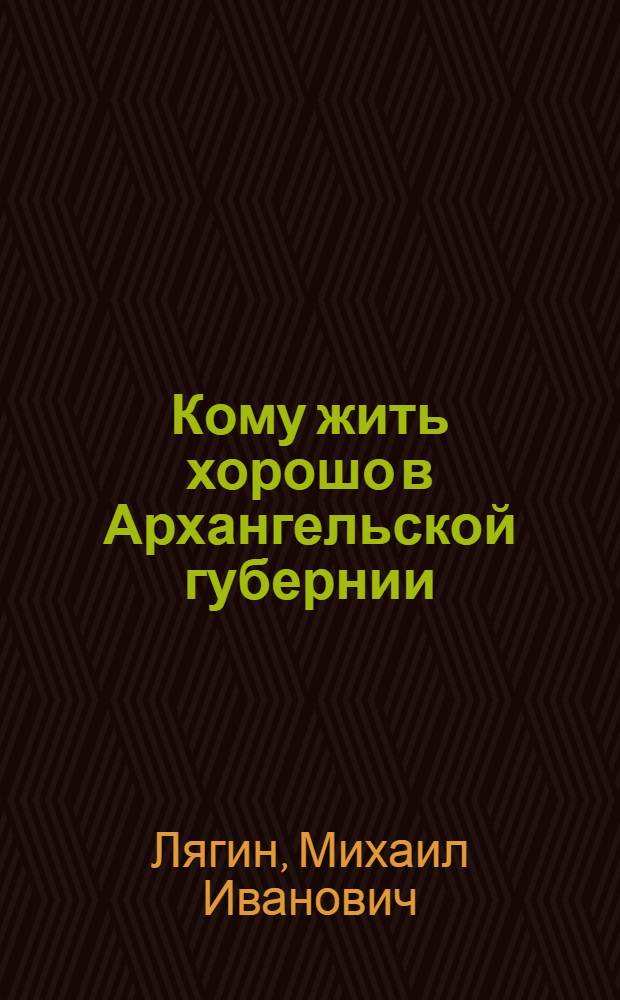 Кому жить хорошо в Архангельской губернии

Лягин, Михаил Иванович